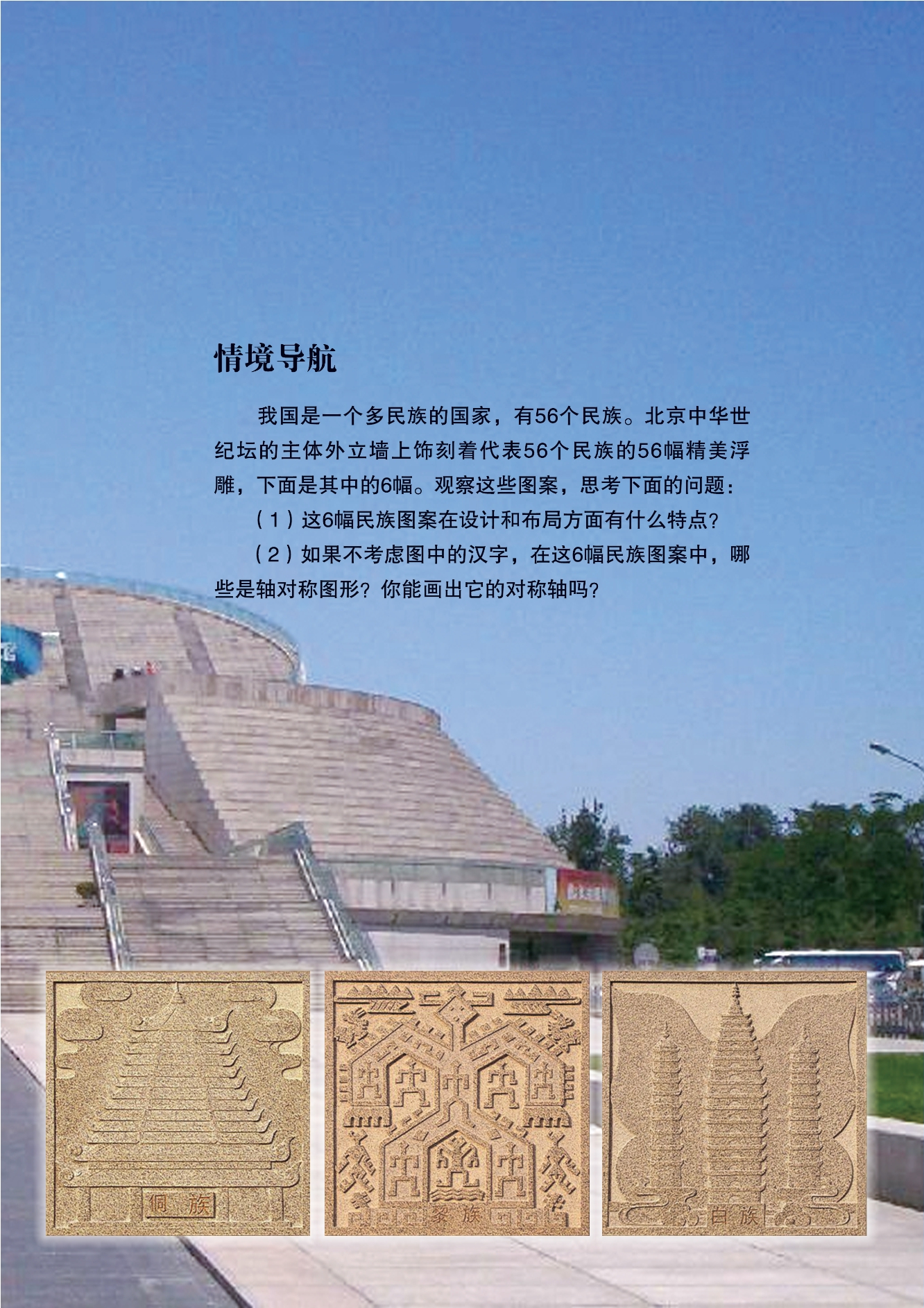 情境导航

我国是一个多民族的国家，有56个民族。北京中华世纪坛的主体外立墙上饰刻着代表56个民族的56幅精美浮雕，下面是其中的6幅。观察这些图案，思考下面的问题：

（1）这6幅民族图案在设计和布局方面有什么特点?

（2）如果不考虑图中的汉字，在这6幅民族图案中，哪些是轴对称图形？你能画出它的对称轴吗?

侗族

黎族

白族